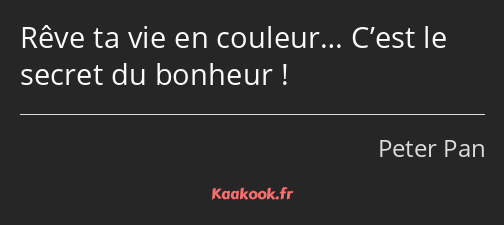 Rêve ta vie en couleur… C’est le secret du bonheur !

Peter Pan

Kaakook.fr